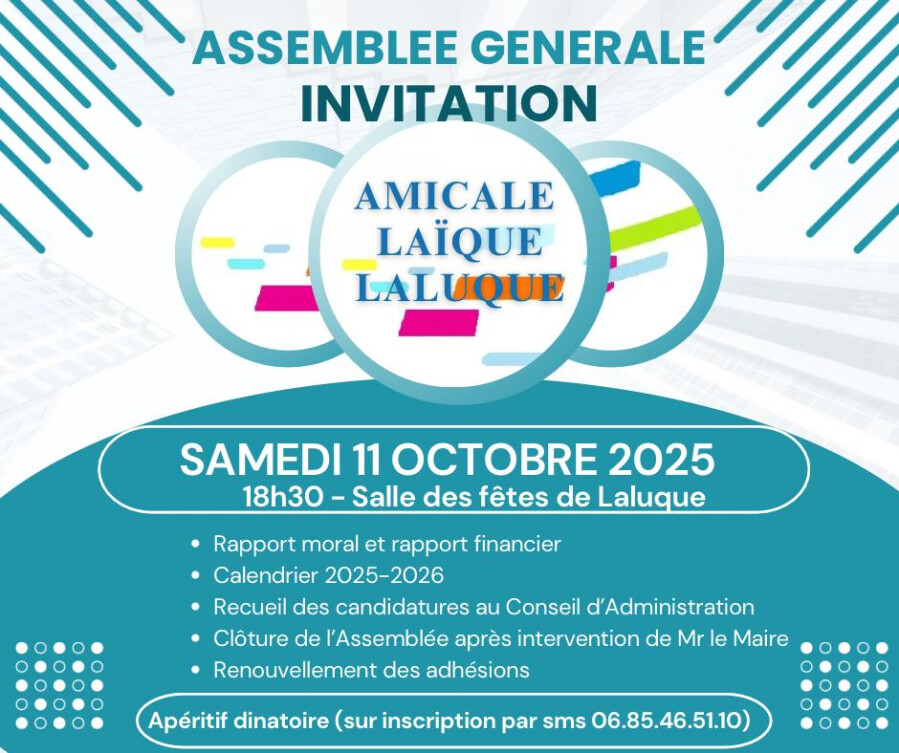 ASSEMBLEE GENERALE
INVITATION

AMICALE
LAÏQUE
LALUQUE

SAMEDI 11 OCTOBRE 2025
18h30 - Salle des fêtes de Laluque

• Rapport moral et rapport financier
• Calendrier 2025-2026
• Recueil des candidatures au Conseil d'Administration
• Clôture de l'Assemblée après intervention de Mr le Maire
• Renouvellement des adhésions

Apéritif dinatoire (sur inscription par sms 06.85.46.51.10)